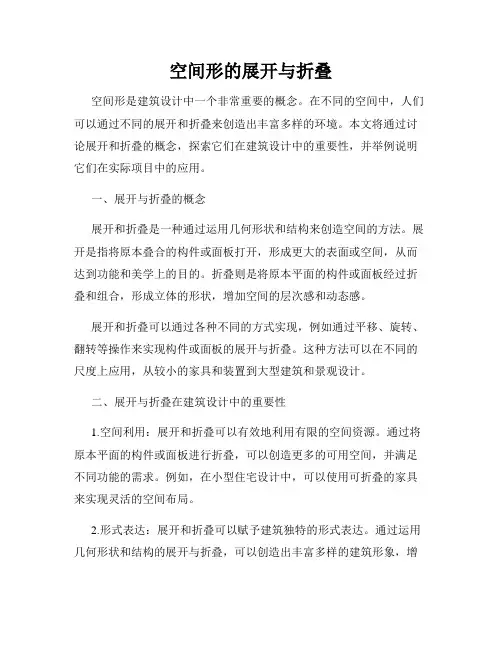 空间形的展开与折叠

空间形是建筑设计中一个非常重要的概念。在不同的空间中，人们可以通过不同的展开和折叠来创造出丰富多样的环境。本文将通过讨论展开和折叠的概念，探索它们在建筑设计中的重要性，并举例说明它们在实际项目中的应用。

一、展开与折叠的概念

展开和折叠是一种通过运用几何形状和结构来创造空间的方法。展开是指将原本叠合的构件或面板打开，形成更大的表面或空间，从而达到功能和美学上的目的。折叠则是将原本平面的构件或面板经过折叠和组合，形成立体的形状，增加空间的层次感和动态感。

展开和折叠可以通过各种不同的方式实现，例如通过平移、旋转、翻转等操作来实现构件或面板的展开与折叠。这种方法可以在不同的尺度上应用，从较小的家具和装置到大型建筑和景观设计。

二、展开与折叠在建筑设计中的重要性

1.空间利用：展开和折叠可以有效地利用有限的空间资源。通过将原本平面的构件或面板进行折叠，可以创造更多的可用空间，并满足不同功能的需求。例如，在小型住宅设计中，可以使用可折叠的家具来实现灵活的空间布局。

2.形式表达：展开和折叠可以赋予建筑独特的形式表达。通过运用几何形状和结构的展开与折叠，可以创造出丰富多样的建筑形象，增